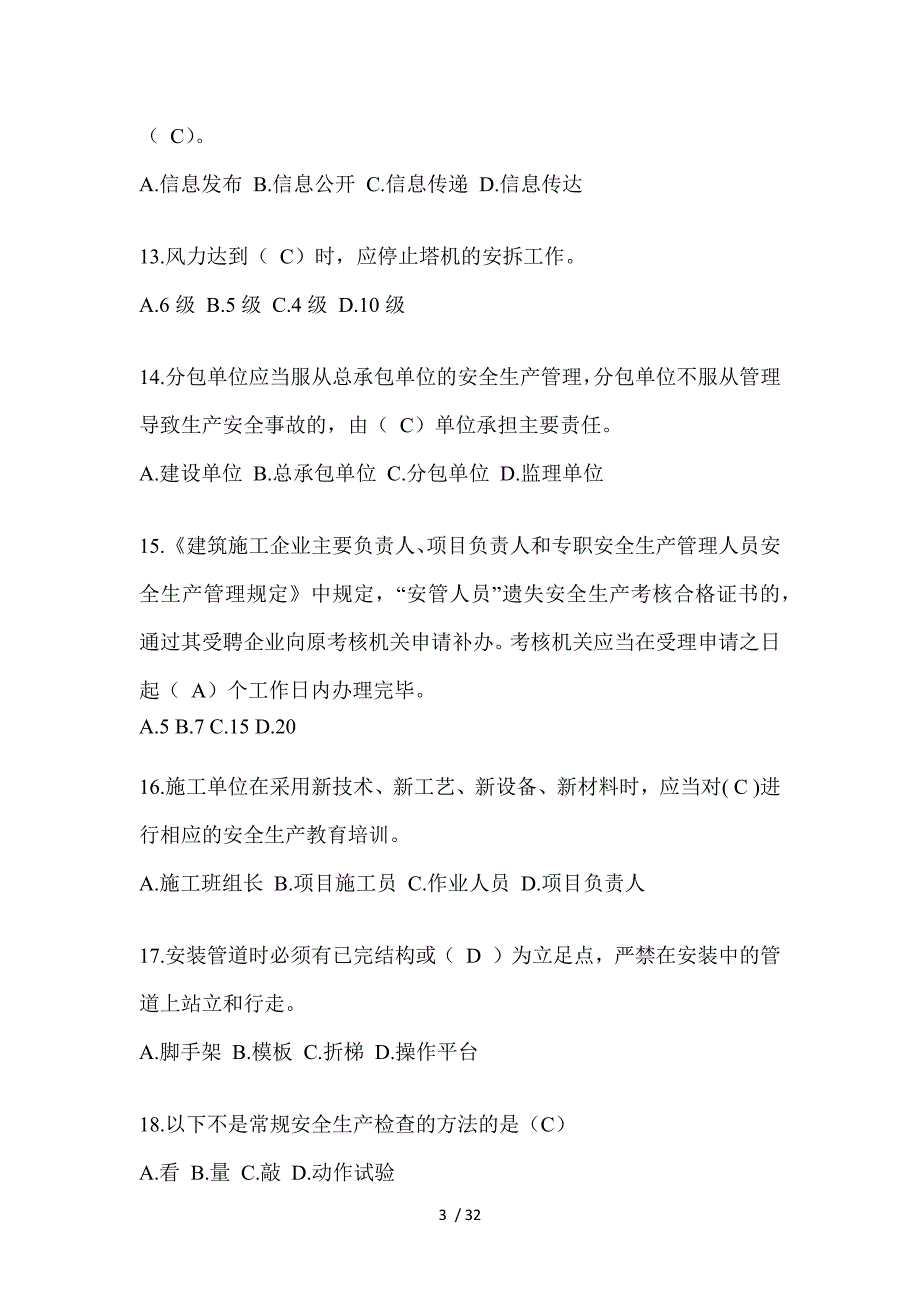 （ C）。

A.信息发布 B.信息公开 C.信息传递 D.信息传达

13.风力达到（ C）时，应停止塔机的安拆工作。

A.6 级 B.5 级 C.4 级 D.10 级

14.分包单位应当服从总承包单位的安全生产管理，分包单位不服从管理导致生产安全事故的，由（ C）单位承担主要责任。

A.建设单位 B.总承包单位 C.分包单位 D.监理单位

15.《建筑施工企业主要负责人、项目负责人和专职安全生产管理人员安全生产管理规定》中规定，“安管人员”遗失安全生产考核合格证书的，通过其受聘企业向原考核机关申请补办。考核机关应当在受理申请之日起（ A）个工作日内办理完毕。
A.5 B.7 C.15 D.20

16.施工单位在采用新技术、新工艺、新设备、新材料时，应当对( C )进行相应的安全生产教育培训。

A.施工班组长 B.项目施工员 C.作业人员 D.项目负责人

17.安装管道时必须有已完结构或（ D ）为立足点，严禁在安装中的管道上站立和行走。

A.脚手架 B.模板 C.折梯 D.操作平台

18.以下不是常规安全生产检查的方法的是（C）

A.看 B.量 C.敲 D.动作试验

3 / 32